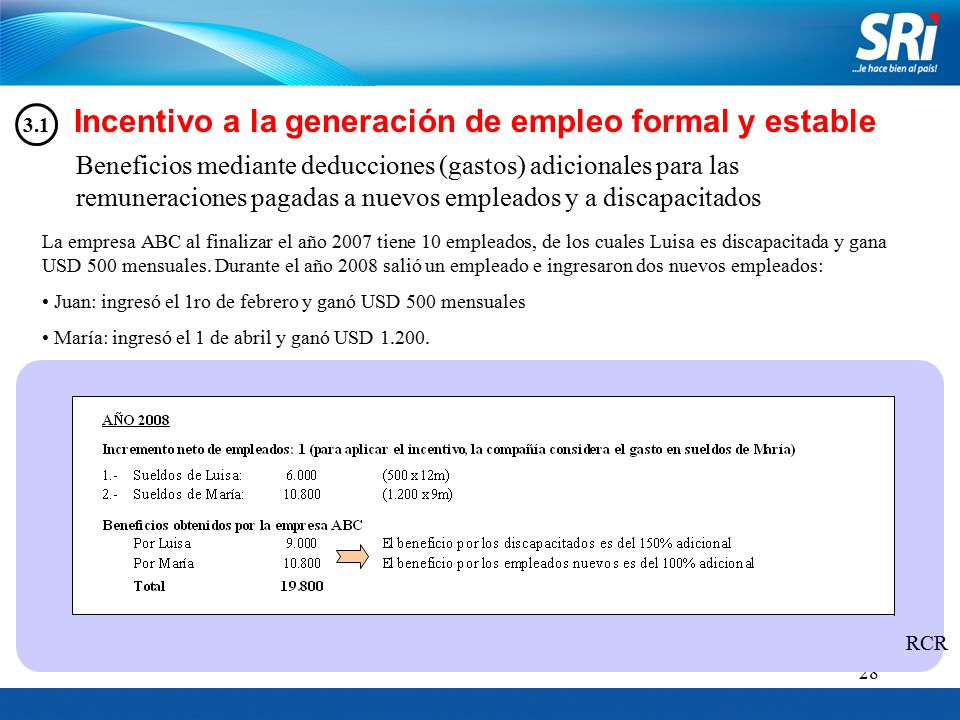 SRi
...le hace bien al país!

3.1 Incentivo a la generación de empleo formal y estable

Beneficios mediante deducciones (gastos) adicionales para las remuneraciones pagadas a nuevos empleados y a discapacitados

La empresa ABC al finalizar el año 2007 tiene 10 empleados, de los cuales Luisa es discapacitada y gana USD 500 mensuales. Durante el año 2008 salió un empleado e ingresaron dos nuevos empleados:

• Juan: ingresó el 1ro de febrero y ganó USD 500 mensuales

• María: ingresó el 1 de abril y ganó USD 1.200.

AÑO 2008

Incremento neto de empleados: 1 (para aplicar el incentivo, la compañía considera el gasto en sueldos de María)

1.- Sueldos de Luisa: 6.000 (500 x 12m)
2.- Sueldos de María: 10.800 (1.200 x 9m)

Beneficios obtenidos por la empresa ABC
Por Luisa 9.000 El beneficio por los discapacitados es del 150% adicional
Por María 10.800 El beneficio por los empleados nuevos es del 100% adicional
Total 19.800

RCR
28